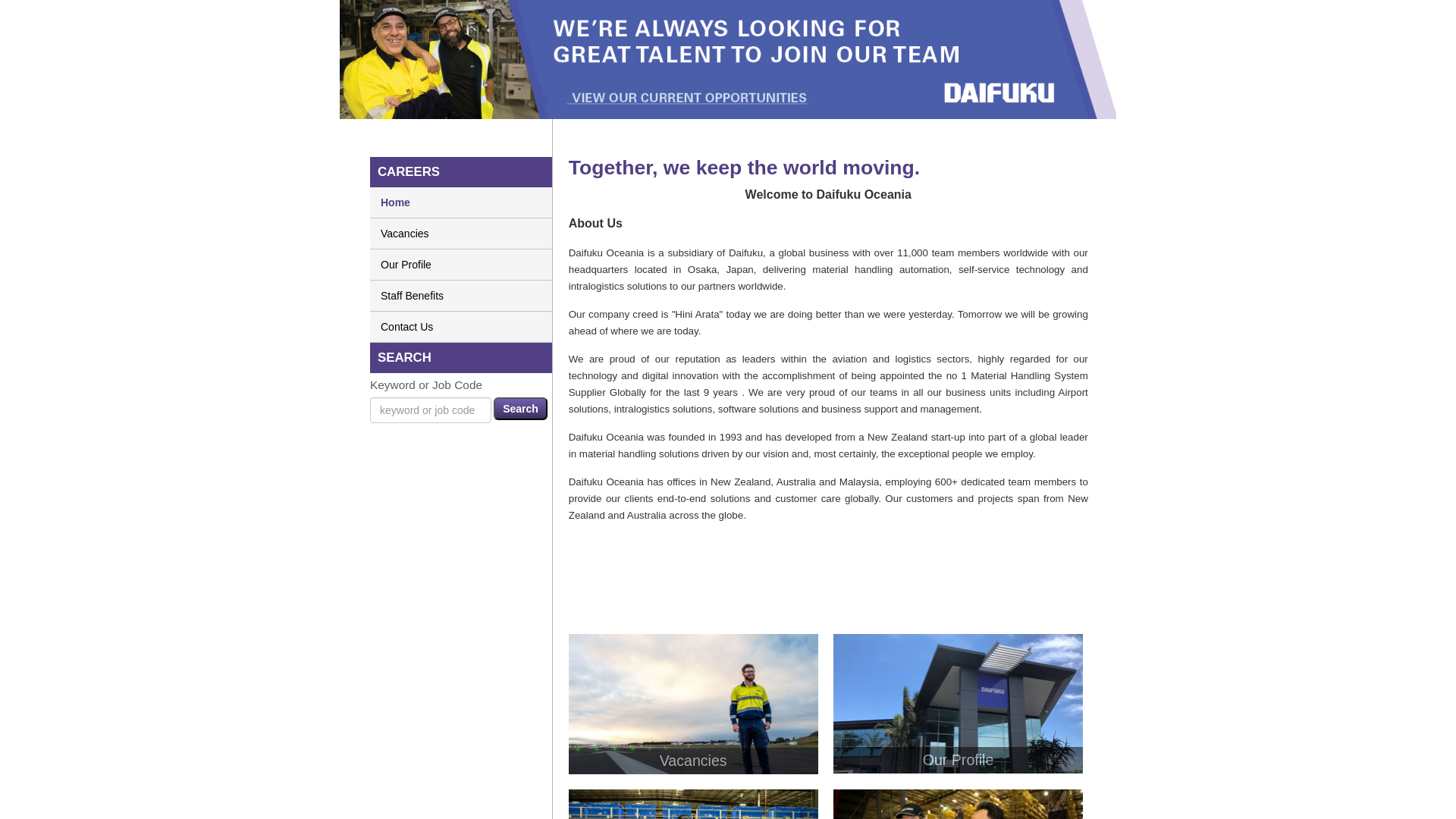 WE'RE ALWAYS LOOKING FOR GREAT TALENT TO JOIN OUR TEAM

VIEW OUR CURRENT OPPORTUNITIES

DAIFUKU

CAREERS

Home

Vacancies

Our Profile

Staff Benefits

Contact Us

SEARCH

Keyword or Job Code

keyword or job code

Search

Together, we keep the world moving.

Welcome to Daifuku Oceania

About Us

Daifuku Oceania is a subsidiary of Daifuku, a global business with over 11,000 team members worldwide with our headquarters located in Osaka, Japan, delivering material handling automation, self-service technology and intralogistics solutions to our partners worldwide.

Our company creed is "Hini Arata" today we are doing better than we were yesterday. Tomorrow we will be growing ahead of where we are today.

We are proud of our reputation as leaders within the aviation and logistics sectors, highly regarded for our technology and digital innovation with the accomplishment of being appointed the no 1 Material Handling System Supplier Globally for the last 9 years . We are very proud of our teams in all our business units including Airport solutions, intralogistics solutions, software solutions and business support and management.

Daifuku Oceania was founded in 1993 and has developed from a New Zealand start-up into part of a global leader in material handling solutions driven by our vision and, most certainly, the exceptional people we employ.

Daifuku Oceania has offices in New Zealand, Australia and Malaysia, employing 600+ dedicated team members to provide our clients end-to-end solutions and customer care globally. Our customers and projects span from New Zealand and Australia across the globe.

Vacancies

DAIFUKU

Our Profile